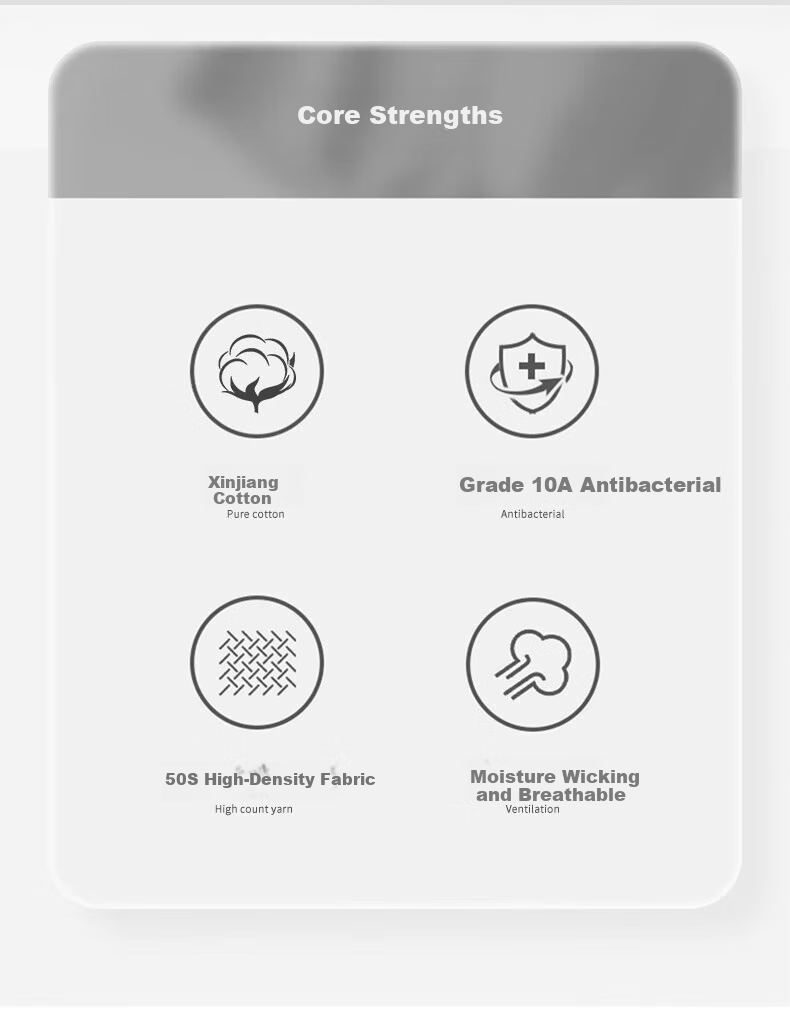 Core Strengths

Xinjiang Cotton
Pure cotton

Grade 10A Antibacterial
Antibacterial

50S High-Density Fabric
High count yarn

Moisture Wicking and Breathable
Ventilation